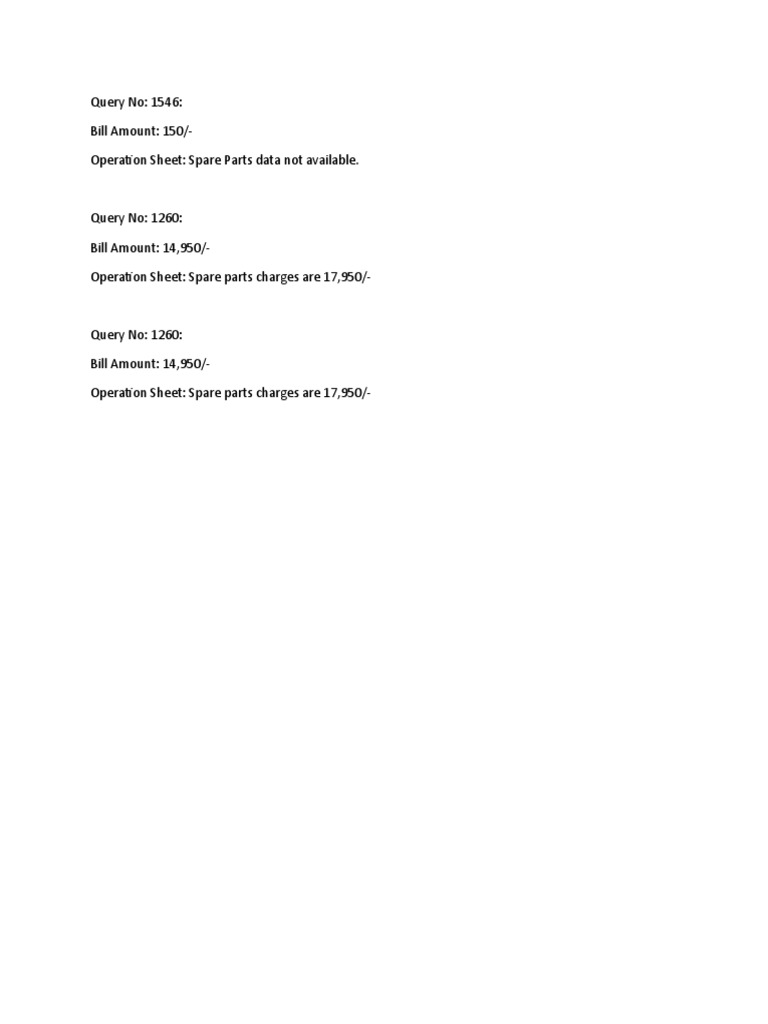 Query No: 1546:

Bill Amount: 150/-

Operation Sheet: Spare Parts data not available.

Query No: 1260:

Bill Amount: 14,950/-

Operation Sheet: Spare parts charges are 17,950/-

Query No: 1260:

Bill Amount: 14,950/-

Operation Sheet: Spare parts charges are 17,950/-